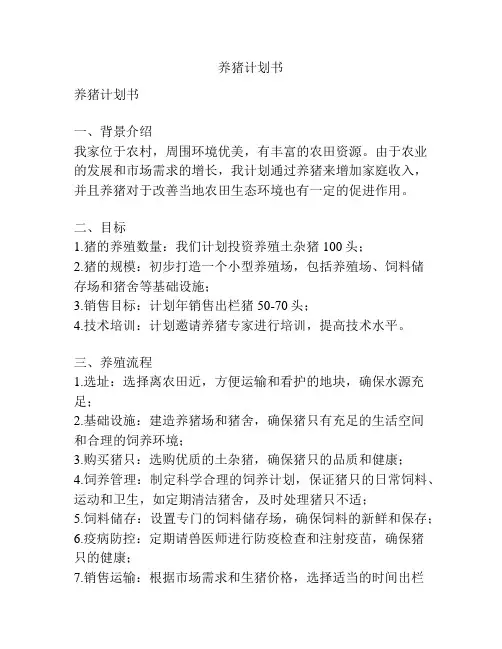 养猪计划书

养猪计划书

一、背景介绍
我家位于农村，周围环境优美，有丰富的农田资源。由于农业的发展和市场需求的增长，我计划通过养猪来增加家庭收入，并且养猪对于改善当地农田生态环境也有一定的促进作用。

二、目标
1.猪的养殖数量：我们计划投资养殖土杂猪 100 头；
2.猪的规模：初步打造一个小型养殖场，包括养殖场、饲料储存场和猪舍等基础设施；
3.销售目标：计划年销售出栏猪 50-70 头；
4.技术培训：计划邀请养猪专家进行培训，提高技术水平。

三、养殖流程
1.选址：选择离农田近，方便运输和看护的地块，确保水源充足；
2.基础设施：建造养猪场和猪舍，确保猪只有充足的生活空间和合理的饲养环境；
3.购买猪只：选购优质的土杂猪，确保猪只的品质和健康；
4.饲养管理：制定科学合理的饲养计划，保证猪只的日常饲料、运动和卫生，如定期清洁猪舍，及时处理猪只不适；
5.饲料储存：设置专门的饲料储存场，确保饲料的新鲜和保存；
6.疫病防控：定期请兽医师进行防疫检查和注射疫苗，确保猪只的健康；
7.销售运输：根据市场需求和生猪价格，选择适当的时间出栏